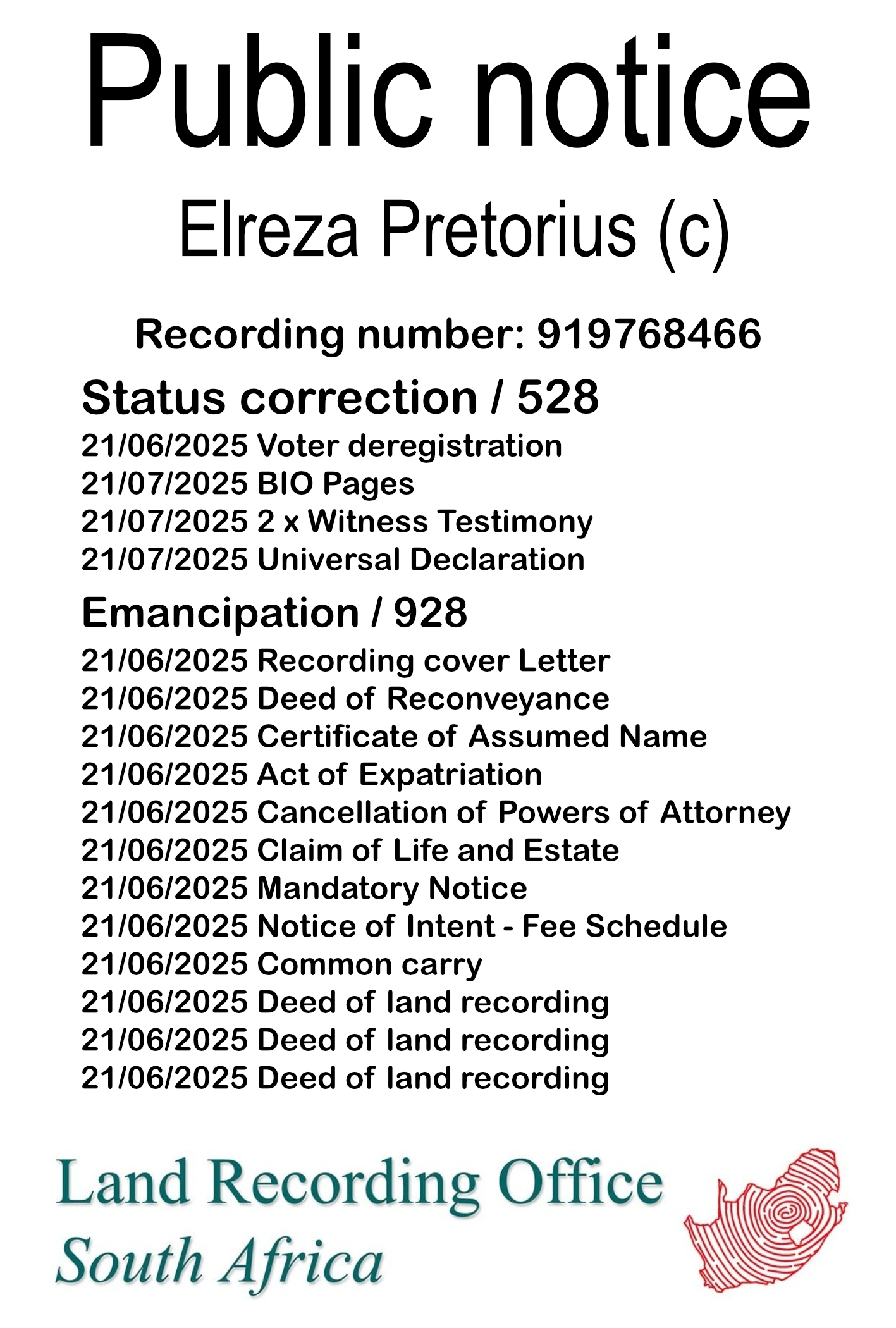 Public notice

Elreza Pretorius (c)

Recording number: 919768466

Status correction / 528

21/06/2025 Voter deregistration
21/07/2025 BIO Pages
21/07/2025 2 x Witness Testimony
21/07/2025 Universal Declaration

Emancipation / 928

21/06/2025 Recording cover Letter
21/06/2025 Deed of Reconveyance
21/06/2025 Certificate of Assumed Name
21/06/2025 Act of Expatriation
21/06/2025 Cancellation of Powers of Attorney
21/06/2025 Claim of Life and Estate
21/06/2025 Mandatory Notice
21/06/2025 Notice of Intent - Fee Schedule
21/06/2025 Common carry
21/06/2025 Deed of land recording
21/06/2025 Deed of land recording
21/06/2025 Deed of land recording

Land Recording Office
South Africa